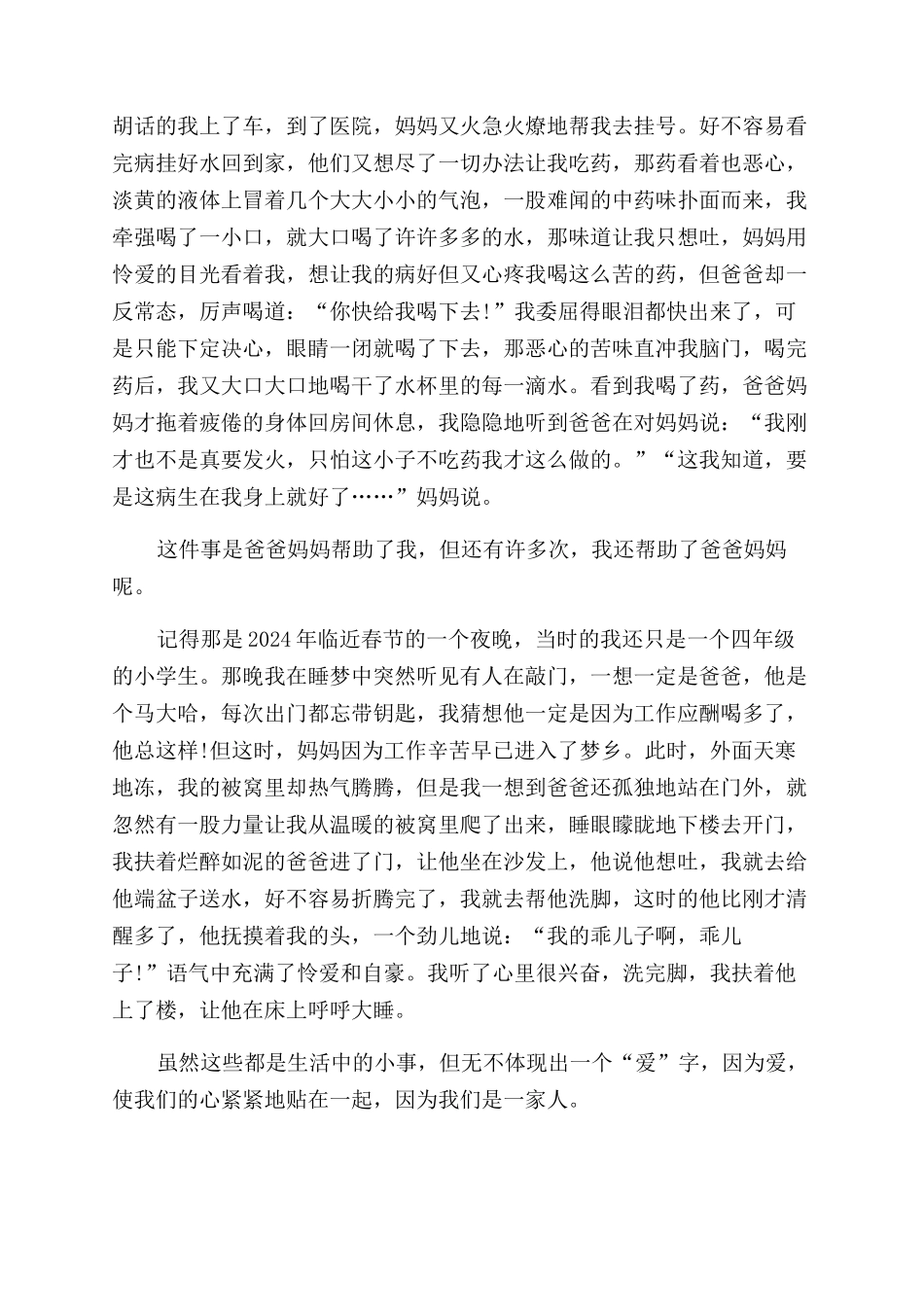 胡话的我上了车，到了医院，妈妈又火急火燎地帮我去挂号。好不容易看完病挂好水回到家，他们又想尽了一切办法让我吃药，那药看着也恶心，淡黄的液体上冒着几个大大小小的气泡，一股难闻的中药味扑面而来，我牵强喝了一小口，就大口喝了许许多多的水，那味道让我只想吐，妈妈用怜爱的目光看着我，想让我的病好但又心疼我喝这么苦的药，但爸爸却一反常态，厉声喝道：“你快给我喝下去!”我委屈得眼泪都快出来了，可是只能下定决心，眼睛一闭就喝了下去，那恶心的苦味直冲我脑门，喝完药后，我又大口大口地喝干了水杯里的每一滴水。看到我喝了药，爸爸妈妈才拖着疲倦的身体回房间休息，我隐隐地听到爸爸在对妈妈说：“我刚才也不是真要发火，只怕这小子不吃药我才这么做的。”“这我知道，要是这病生在我身上就好了……”妈妈说。

这件事是爸爸妈妈帮助了我，但还有许多次，我还帮助了爸爸妈妈呢。

记得那是2024年临近春节的一个夜晚，当时的我还只是一个四年级的小学生。那晚我在睡梦中突然听见有人在敲门，一想一定是爸爸，他是个马大哈，每次出门都忘带钥匙，我猜想他一定是因为工作应酬喝多了，他总这样!但这时，妈妈因为工作辛苦早已进入了梦乡。此时，外面天寒地冻，我的被窝里却热气腾腾，但是我一想到爸爸还孤独地站在门外，就忽然有一股力量让我从温暖的被窝里爬了出来，睡眼朦胧地下楼去开门，我扶着烂醉如泥的爸爸进了门，让他坐在沙发上，他说他想吐，我就去给他端盆子送水，好不容易折腾完了，我就去帮他洗脚，这时的他比刚才清醒多了，他抚摸着我的头，一个劲儿地说：“我的乖儿子啊，乖儿子!”语气中充满了怜爱和自豪。我听了心里很兴奋，洗完脚，我扶着他上了楼，让他在床上呼呼大睡。

虽然这些都是生活中的小事，但无不体现出一个“爱”字，因为爱，使我们的心紧紧地贴在一起，因为我们是一家人。